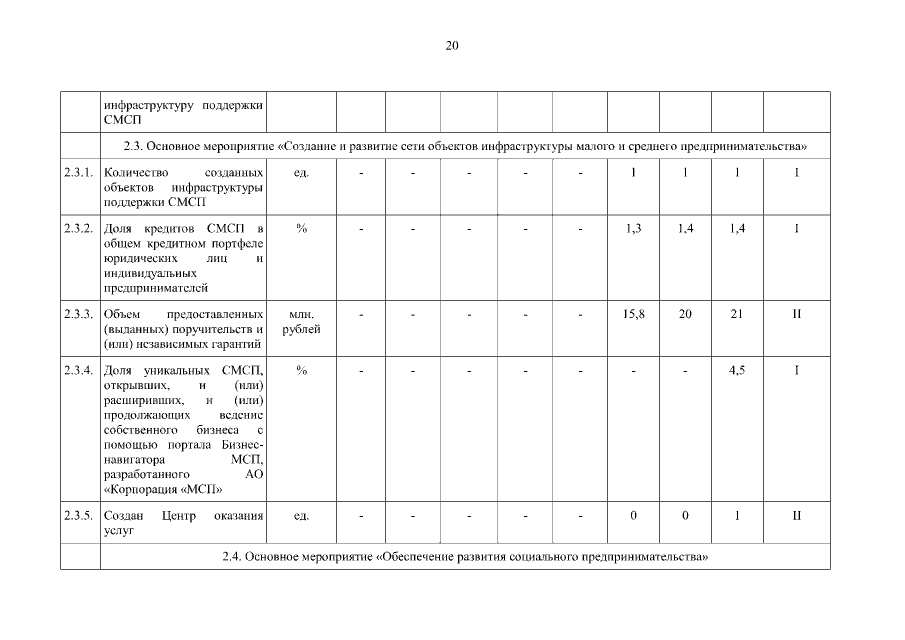 20

| | инфраструктуру поддержки СМСП | | | | | | | | | | |
|---|---|---|---|---|---|---|---|---|---|---|---|
| | 2.3. Основное мероприятие «Создание и развитие сети объектов инфраструктуры малого и среднего предпринимательства» | | | | | | | | | | |
| 2.3.1. | Количество созданных объектов инфраструктуры поддержки СМСП | ед. | - | - | - | - | - | 1 | 1 | 1 | I |
| 2.3.2. | Доля кредитов СМСП в общем кредитном портфеле юридических лиц и индивидуальных предпринимателей | % | - | - | - | - | - | 1,3 | 1,4 | 1,4 | I |
| 2.3.3. | Объем предоставленных (выданных) поручительств и (или) независимых гарантий | млн. рублей | - | - | - | - | - | 15,8 | 20 | 21 | II |
| 2.3.4. | Доля уникальных СМСП, открывших, и (или) расширивших, и (или) продолжающих ведение собственного бизнеса с помощью портала Бизнес-навигатора МСП, разработанного АО «Корпорация «МСП» | % | - | - | - | - | - | - | - | 4,5 | I |
| 2.3.5. | Создан Центр оказания услуг | ед. | - | - | - | - | - | 0 | 0 | 1 | II |
| | 2.4. Основное мероприятие «Обеспечение развития социального предпринимательства» | | | | | | | | | | |